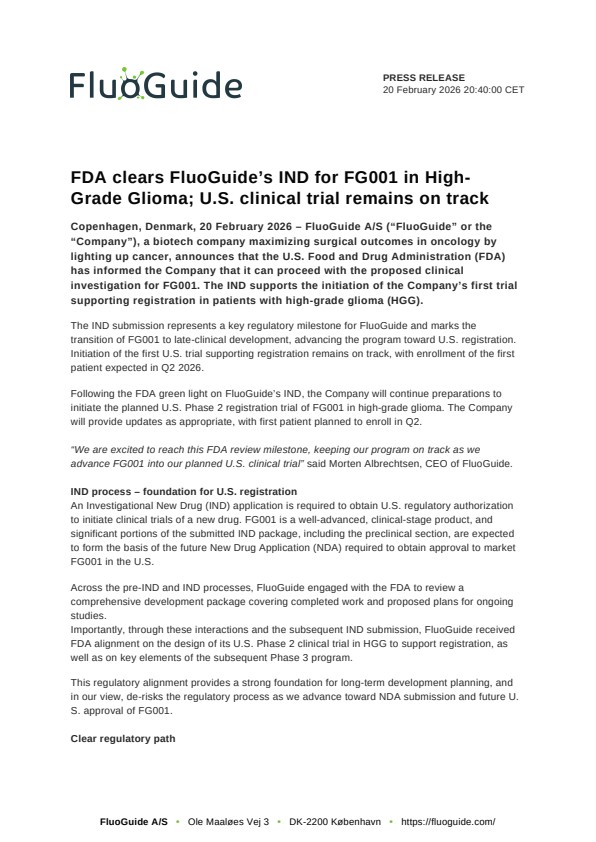 FluoGuide

PRESS RELEASE
20 February 2026 20:40:00 CET

FDA clears FluoGuide's IND for FG001 in High-Grade Glioma; U.S. clinical trial remains on track

Copenhagen, Denmark, 20 February 2026 – FluoGuide A/S ("FluoGuide" or the "Company"), a biotech company maximizing surgical outcomes in oncology by lighting up cancer, announces that the U.S. Food and Drug Administration (FDA) has informed the Company that it can proceed with the proposed clinical investigation for FG001. The IND supports the initiation of the Company's first trial supporting registration in patients with high-grade glioma (HGG).

The IND submission represents a key regulatory milestone for FluoGuide and marks the transition of FG001 to late-clinical development, advancing the program toward U.S. registration. Initiation of the first U.S. trial supporting registration remains on track, with enrollment of the first patient expected in Q2 2026.

Following the FDA green light on FluoGuide's IND, the Company will continue preparations to initiate the planned U.S. Phase 2 registration trial of FG001 in high-grade glioma. The Company will provide updates as appropriate, with first patient planned to enroll in Q2.

"We are excited to reach this FDA review milestone, keeping our program on track as we advance FG001 into our planned U.S. clinical trial" said Morten Albrechtsen, CEO of FluoGuide.

IND process – foundation for U.S. registration
An Investigational New Drug (IND) application is required to obtain U.S. regulatory authorization to initiate clinical trials of a new drug. FG001 is a well-advanced, clinical-stage product, and significant portions of the submitted IND package, including the preclinical section, are expected to form the basis of the future New Drug Application (NDA) required to obtain approval to market FG001 in the U.S.

Across the pre-IND and IND processes, FluoGuide engaged with the FDA to review a comprehensive development package covering completed work and proposed plans for ongoing studies.
Importantly, through these interactions and the subsequent IND submission, FluoGuide received FDA alignment on the design of its U.S. Phase 2 clinical trial in HGG to support registration, as well as on key elements of the subsequent Phase 3 program.

This regulatory alignment provides a strong foundation for long-term development planning, and in our view, de-risks the regulatory process as we advance toward NDA submission and future U.S. approval of FG001.

Clear regulatory path

FluoGuide A/S • Ole Maaløes Vej 3 • DK-2200 København • https://fluoguide.com/